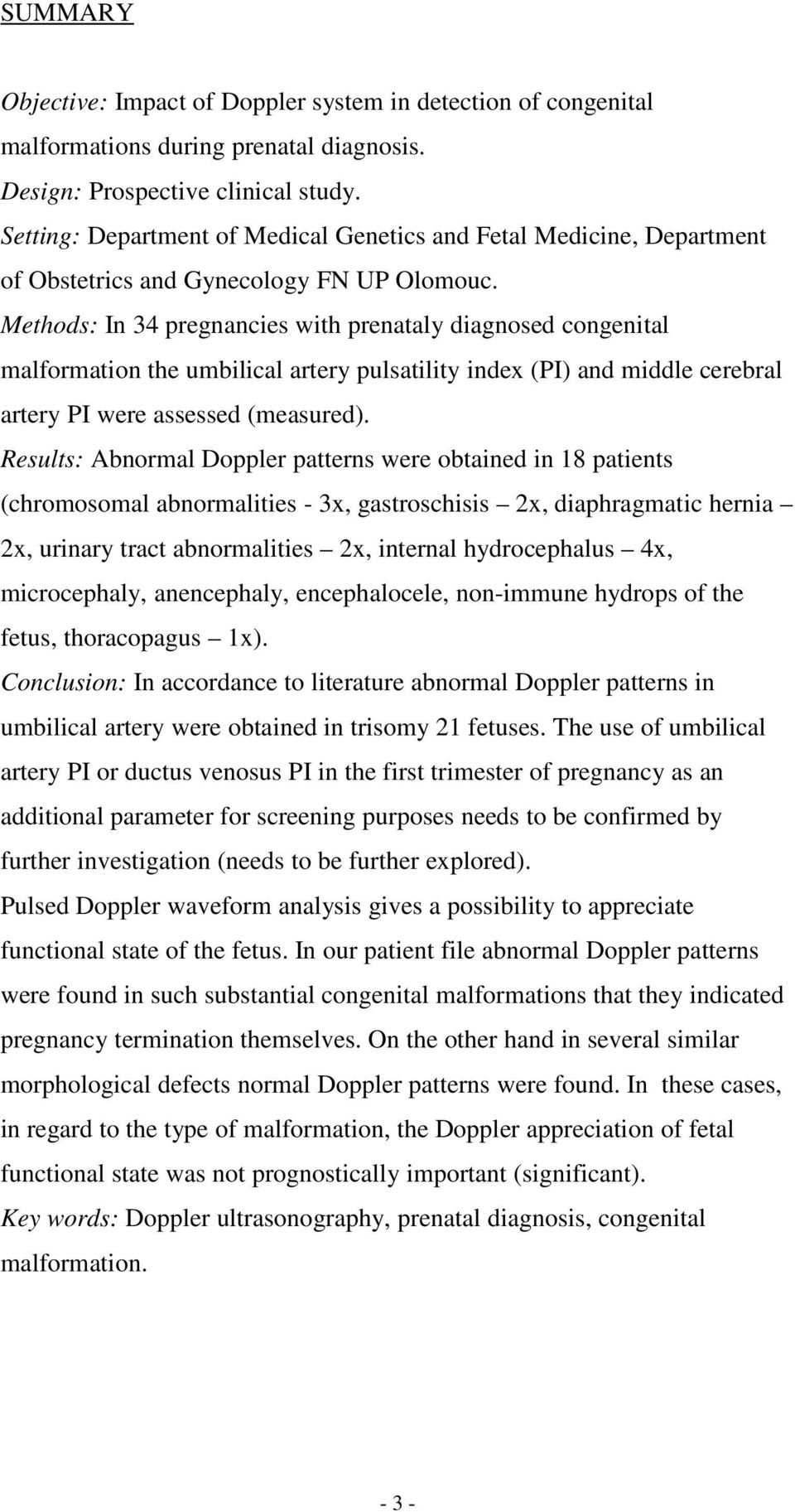 SUMMARY

Objective: Impact of Doppler system in detection of congenital malformations during prenatal diagnosis.
Design: Prospective clinical study.
Setting: Department of Medical Genetics and Fetal Medicine, Department of Obstetrics and Gynecology FN UP Olomouc.
Methods: In 34 pregnancies with prenataly diagnosed congenital malformation the umbilical artery pulsatility index (PI) and middle cerebral artery PI were assessed (measured).
Results: Abnormal Doppler patterns were obtained in 18 patients (chromosomal abnormalities - 3x, gastroschisis – 2x, diaphragmatic hernia – 2x, urinary tract abnormalities – 2x, internal hydrocephalus – 4x, microcephaly, anencephaly, encephalocele, non-immune hydrops of the fetus, thoracopagus – 1x).
Conclusion: In accordance to literature abnormal Doppler patterns in umbilical artery were obtained in trisomy 21 fetuses. The use of umbilical artery PI or ductus venosus PI in the first trimester of pregnancy as an additional parameter for screening purposes needs to be confirmed by further investigation (needs to be further explored).
Pulsed Doppler waveform analysis gives a possibility to appreciate functional state of the fetus. In our patient file abnormal Doppler patterns were found in such substantial congenital malformations that they indicated pregnancy termination themselves. On the other hand in several similar morphological defects normal Doppler patterns were found. In these cases, in regard to the type of malformation, the Doppler appreciation of fetal functional state was not prognostically important (significant).
Key words: Doppler ultrasonography, prenatal diagnosis, congenital malformation.

- 3 -